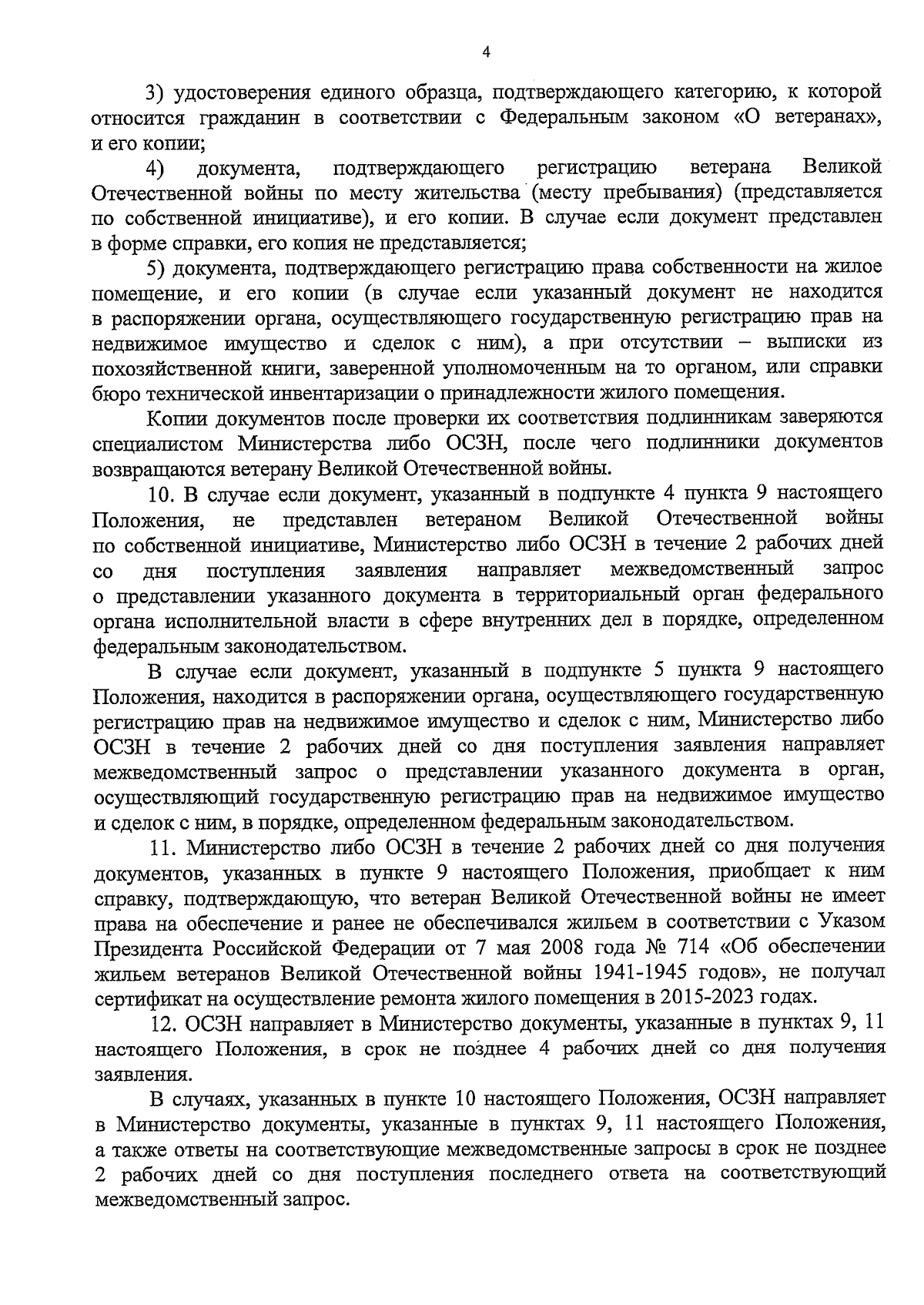 4

3) удостоверения единого образца, подтверждающего категорию, к которой относится гражданин в соответствии с Федеральным законом «О ветеранах», и его копии;

4) документа, подтверждающего регистрацию ветерана Великой Отечественной войны по месту жительства (месту пребывания) (представляется по собственной инициативе), и его копии. В случае если документ представлен в форме справки, его копия не представляется;

5) документа, подтверждающего регистрацию права собственности на жилое помещение, и его копии (в случае если указанный документ не находится в распоряжении органа, осуществляющего государственную регистрацию прав на недвижимое имущество и сделок с ним), а при отсутствии – выписки из похозяйственной книги, заверенной уполномоченным на то органом, или справки бюро технической инвентаризации о принадлежности жилого помещения.

Копии документов после проверки их соответствия подлинникам заверяются специалистом Министерства либо ОСЗН, после чего подлинники документов возвращаются ветерану Великой Отечественной войны.

10. В случае если документ, указанный в подпункте 4 пункта 9 настоящего Положения, не представлен ветераном Великой Отечественной войны по собственной инициативе, Министерство либо ОСЗН в течение 2 рабочих дней со дня поступления заявления направляет межведомственный запрос о представлении указанного документа в территориальный орган федерального органа исполнительной власти в сфере внутренних дел в порядке, определенном федеральным законодательством.

В случае если документ, указанный в подпункте 5 пункта 9 настоящего Положения, находится в распоряжении органа, осуществляющего государственную регистрацию прав на недвижимое имущество и сделок с ним, Министерство либо ОСЗН в течение 2 рабочих дней со дня поступления заявления направляет межведомственный запрос о представлении указанного документа в орган, осуществляющий государственную регистрацию прав на недвижимое имущество и сделок с ним, в порядке, определенном федеральным законодательством.

11. Министерство либо ОСЗН в течение 2 рабочих дней со дня получения документов, указанных в пункте 9 настоящего Положения, приобщает к ним справку, подтверждающую, что ветеран Великой Отечественной войны не имеет права на обеспечение и ранее не обеспечивался жильем в соответствии с Указом Президента Российской Федерации от 7 мая 2008 года № 714 «Об обеспечении жильем ветеранов Великой Отечественной войны 1941-1945 годов», не получал сертификат на осуществление ремонта жилого помещения в 2015-2023 годах.

12. ОСЗН направляет в Министерство документы, указанные в пунктах 9, 11 настоящего Положения, в срок не позднее 4 рабочих дней со дня получения заявления.

В случаях, указанных в пункте 10 настоящего Положения, ОСЗН направляет в Министерство документы, указанные в пунктах 9, 11 настоящего Положения, а также ответы на соответствующие межведомственные запросы в срок не позднее 2 рабочих дней со дня поступления последнего ответа на соответствующий межведомственный запрос.